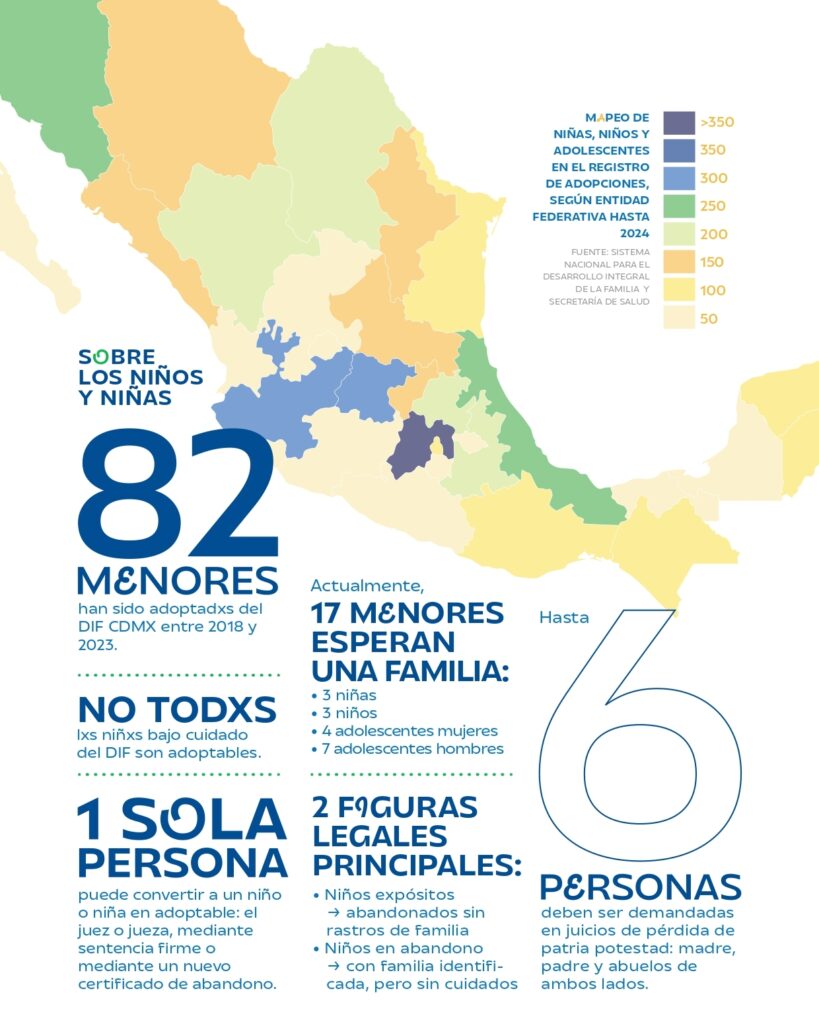 MAPEO DE NIÑAS, NIÑOS Y ADOLESCENTES EN EL REGISTRO DE ADOPCIONES, SEGÚN ENTIDAD FEDERATIVA HASTA 2024

FUENTE: SISTEMA NACIONAL PARA EL DESARROLLO INTEGRAL DE LA FAMILIA Y SECRETARÍA DE SALUD

>350
350
300
250
200
150
100
50

SOBRE LOS NIÑOS Y NIÑAS

82
MENORES
han sido adoptadxs del DIF CDMX entre 2018 y 2023.

NO TODXS
lxs niñxs bajo cuidado del DIF son adoptables.

1 SOLA PERSONA
puede convertir a un niño o niña en adoptable: el juez o jueza, mediante sentencia firme o mediante un nuevo certificado de abandono.

Actualmente,
17 MENORES ESPERAN UNA FAMILIA:
• 3 niñas
• 3 niños
• 4 adolescentes mujeres
• 7 adolescentes hombres

2 FIGURAS LEGALES PRINCIPALES:
• Niños expósitos → abandonados sin rastros de familia
• Niños en abandono → con familia identificada, pero sin cuidados

Hasta
6
PERSONAS
deben ser demandadas en juicios de pérdida de patria potestad: madre, padre y abuelos de ambos lados.